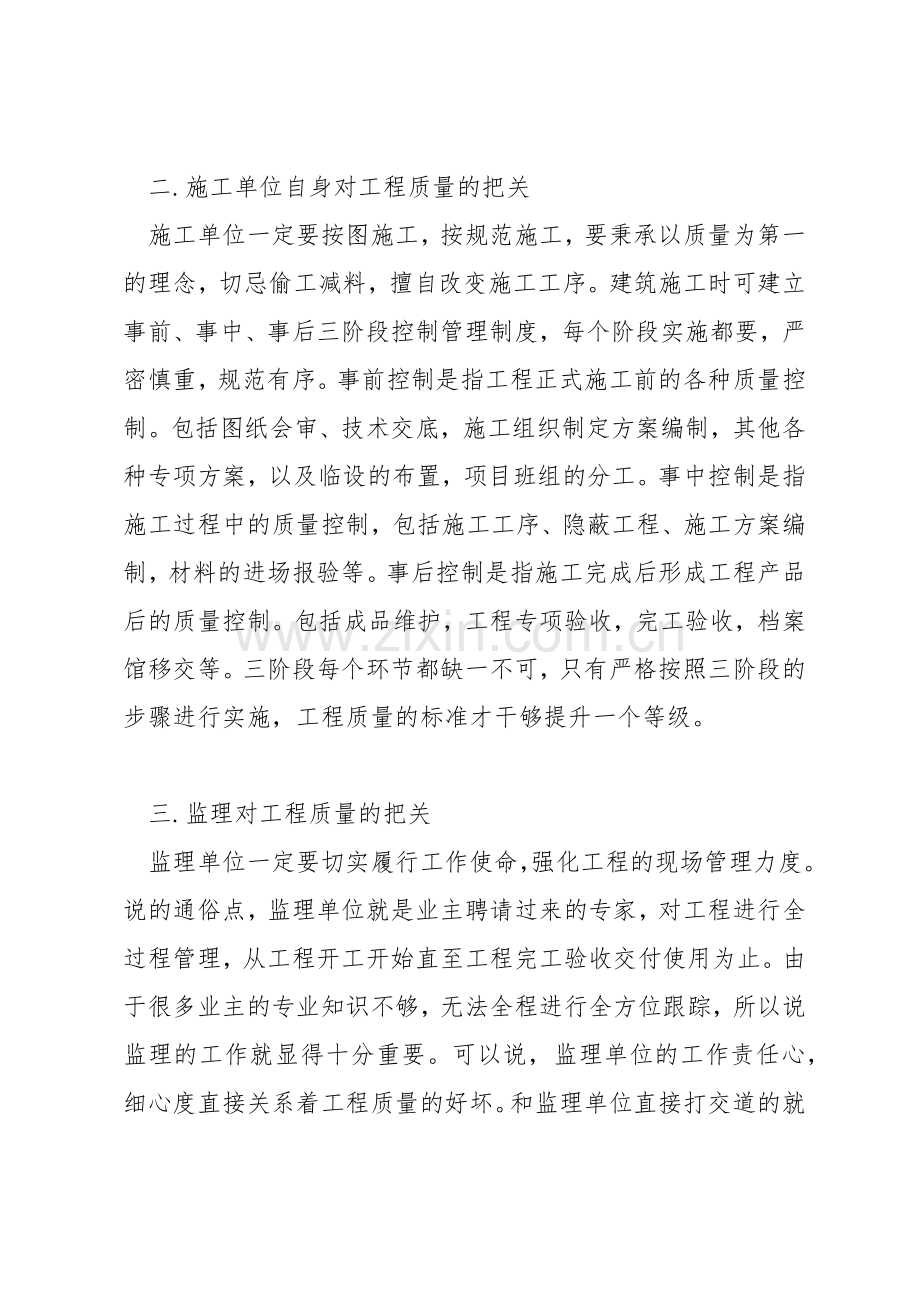 二.施工单位自身对工程质量的把关

施工单位一定要按图施工，按规范施工，要秉承以质量为第一的理念，切忌偷工减料，擅自改变施工工序。建筑施工时可建立事前、事中、事后三阶段控制管理制度，每个阶段实施都要，严密慎重，规范有序。事前控制是指工程正式施工前的各种质量控制。包括图纸会审、技术交底，施工组织制定方案编制，其他各种专项方案，以及临设的布置，项目班组的分工。事中控制是指施工过程中的质量控制，包括施工工序、隐蔽工程、施工方案编制，材料的进场报验等。事后控制是指施工完成后形成工程产品后的质量控制。包括成品维护，工程专项验收，完工验收，档案馆移交等。三阶段每个环节都缺一不可，只有严格按照三阶段的步骤进行实施，工程质量的标准才干够提升一个等级。

三.监理对工程质量的把关

监理单位一定要切实履行工作使命,强化工程的现场管理力度。说的通俗点，监理单位就是业主聘请过来的专家，对工程进行全过程管理，从工程开工开始直至工程完工验收交付使用为止。由于很多业主的专业知识不够，无法全程进行全方位跟踪，所以说监理的工作就显得十分重要。可以说，监理单位的工作责任心，细心度直接关系着工程质量的好坏。和监理单位直接打交道的就

www.zixin.com.cn